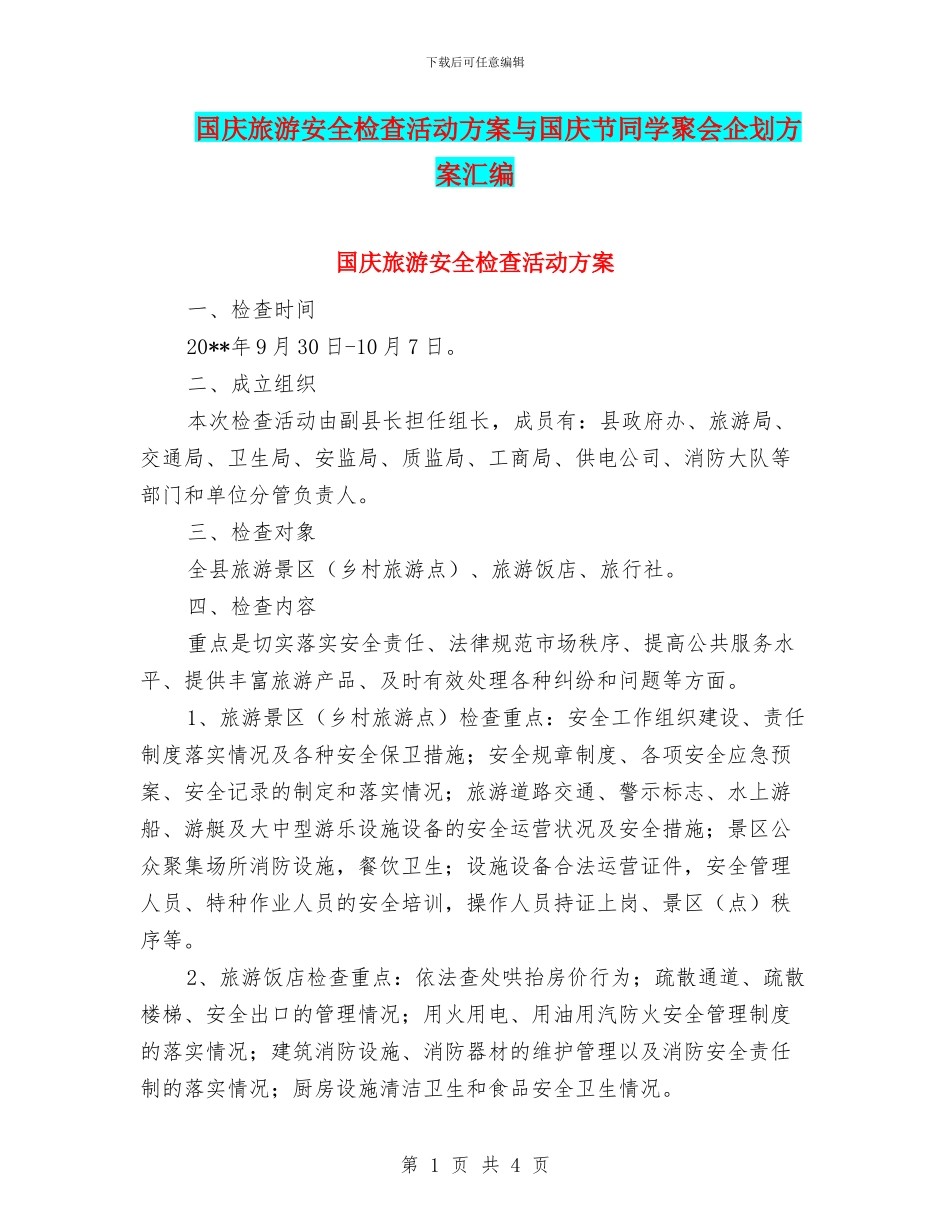 下载后可任意编辑

国庆旅游安全检查活动方案与国庆节同学聚会企划方案汇编

国庆旅游安全检查活动方案

一、检查时间

20**年9月30日-10月7日。

二、成立组织

本次检查活动由副县长担任组长，成员有：县政府办、旅游局、交通局、卫生局、安监局、质监局、工商局、供电公司、消防大队等部门和单位分管负责人。

三、检查对象

全县旅游景区（乡村旅游点）、旅游饭店、旅行社。

四、检查内容

重点是切实落实安全责任、法律规范市场秩序、提高公共服务水平、提供丰富旅游产品、及时有效处理各种纠纷和问题等方面。

1、旅游景区（乡村旅游点）检查重点：安全工作组织建设、责任制度落实情况及各种安全保卫措施；安全规章制度、各项安全应急预案、安全记录的制定和落实情况；旅游道路交通、警示标志、水上游船、游艇及大中型游乐设施设备的安全运营状况及安全措施；景区公众聚集场所消防设施，餐饮卫生；设施设备合法运营证件，安全管理人员、特种作业人员的安全培训，操作人员持证上岗、景区（点）秩序等。

2、旅游饭店检查重点：依法查处哄抬房价行为；疏散通道、疏散楼梯、安全出口的管理情况；用火用电、用油用汽防火安全管理制度的落实情况；建筑消防设施、消防器材的维护管理以及消防安全责任制的落实情况；厨房设施清洁卫生和食品安全卫生情况。

第 1 页 共 4 页